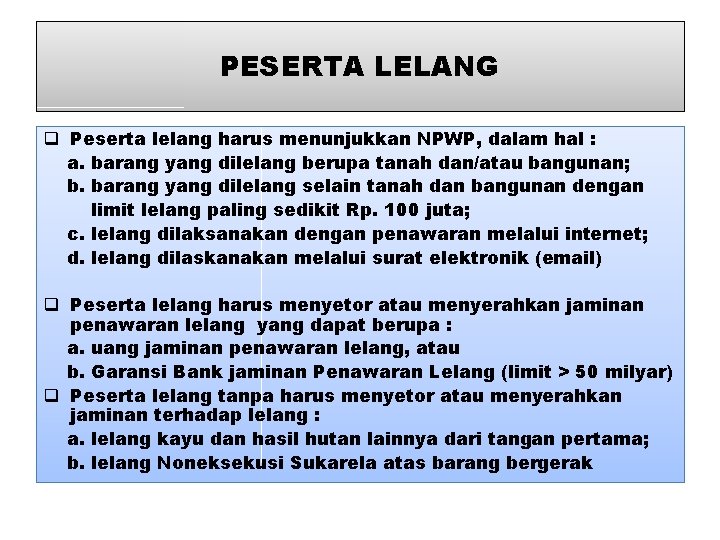 PESERTA LELANG

❑ Peserta lelang harus menunjukkan NPWP, dalam hal :
a. barang yang dilelang berupa tanah dan/atau bangunan;
b. barang yang dilelang selain tanah dan bangunan dengan limit lelang paling sedikit Rp. 100 juta;
c. lelang dilaksanakan dengan penawaran melalui internet;
d. lelang dilaskanakan melalui surat elektronik (email)

❑ Peserta lelang harus menyetor atau menyerahkan jaminan penawaran lelang yang dapat berupa :
a. uang jaminan penawaran lelang, atau
b. Garansi Bank jaminan Penawaran Lelang (limit > 50 milyar)

❑ Peserta lelang tanpa harus menyetor atau menyerahkan jaminan terhadap lelang :
a. lelang kayu dan hasil hutan lainnya dari tangan pertama;
b. lelang Noneksekusi Sukarela atas barang bergerak